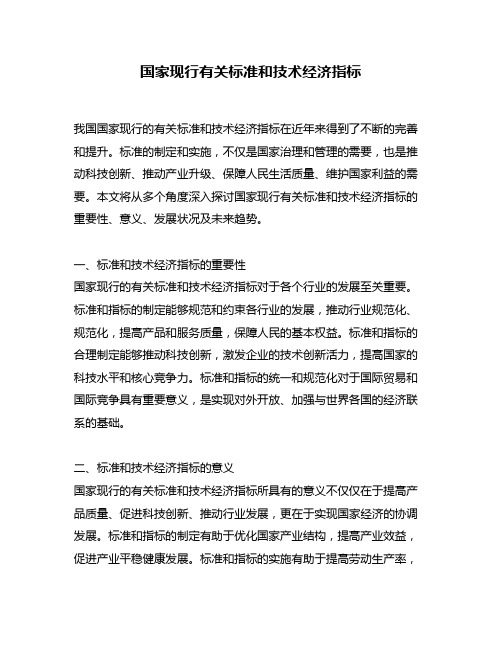 国家现行有关标准和技术经济指标

我国国家现行的有关标准和技术经济指标在近年来得到了不断的完善和提升。标准的制定和实施，不仅是国家治理和管理的需要，也是推动科技创新、推动产业升级、保障人民生活质量、维护国家利益的需要。本文将从多个角度深入探讨国家现行有关标准和技术经济指标的重要性、意义、发展状况及未来趋势。

一、标准和技术经济指标的重要性
国家现行的有关标准和技术经济指标对于各个行业的发展至关重要。标准和指标的制定能够规范和约束各行业的发展，推动行业规范化、规范化，提高产品和服务质量，保障人民的基本权益。标准和指标的合理制定能够推动科技创新，激发企业的技术创新活力，提高国家的科技水平和核心竞争力。标准和指标的统一和规范化对于国际贸易和国际竞争具有重要意义，是实现对外开放、加强与世界各国的经济联系的基础。

二、标准和技术经济指标的意义
国家现行的有关标准和技术经济指标所具有的意义不仅仅在于提高产品质量、促进科技创新、推动行业发展，更在于实现国家经济的协调发展。标准和指标的制定有助于优化国家产业结构，提高产业效益，促进产业平稳健康发展。标准和指标的实施有助于提高劳动生产率，